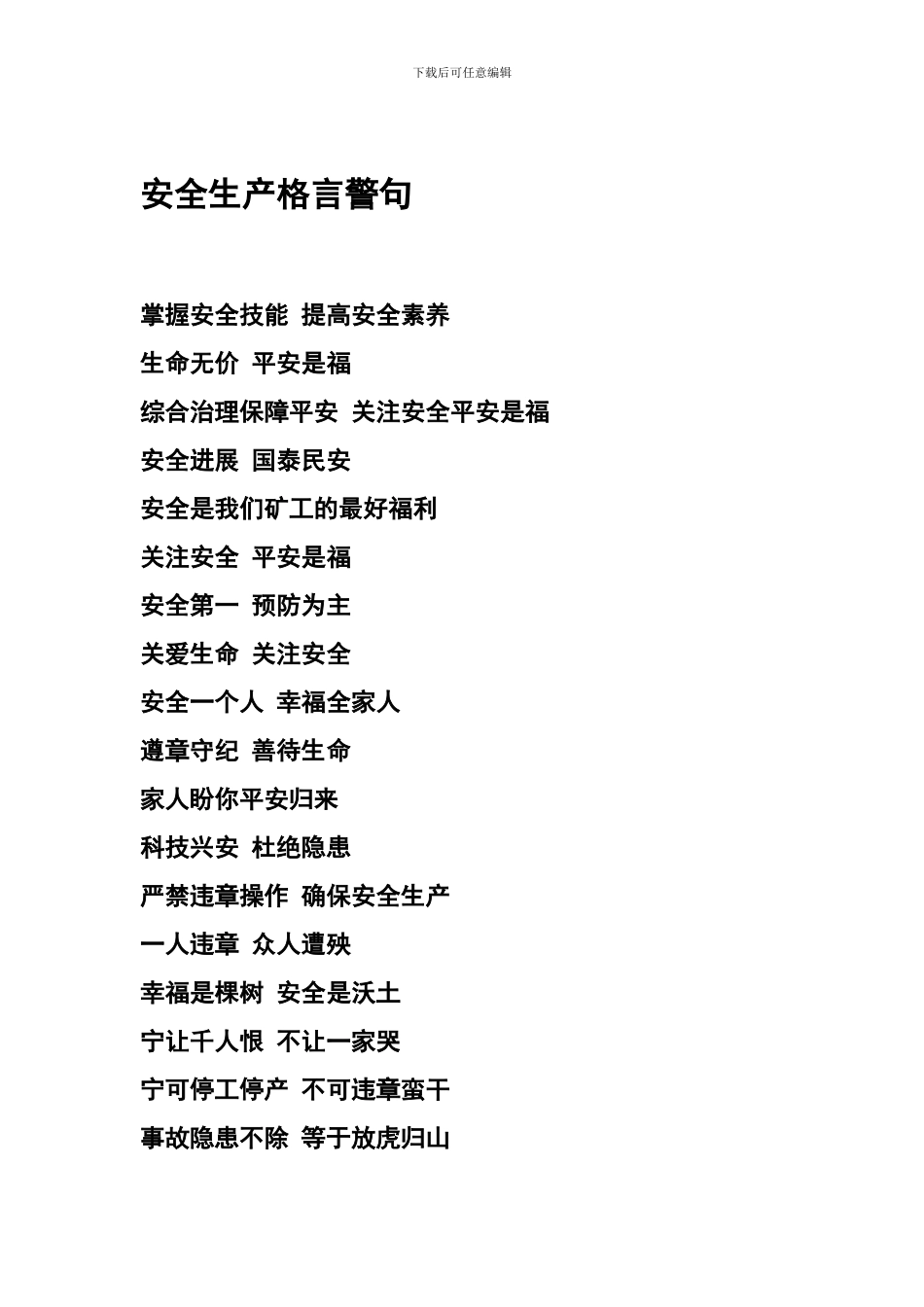 下载后可任意编辑

安全生产格言警句

掌握安全技能 提高安全素养

生命无价 平安是福

综合治理保障平安 关注安全平安是福

安全进展 国泰民安

安全是我们矿工的最好福利

关注安全 平安是福

安全第一 预防为主

关爱生命 关注安全

安全一个人 幸福全家人

遵章守纪 善待生命

家人盼你平安归来

科技兴安 杜绝隐患

严禁违章操作 确保安全生产

一人违章 众人遭殃

幸福是棵树 安全是沃土

宁让千人恨 不让一家哭

宁可停工停产 不可违章蛮干

事故隐患不除 等于放虎归山